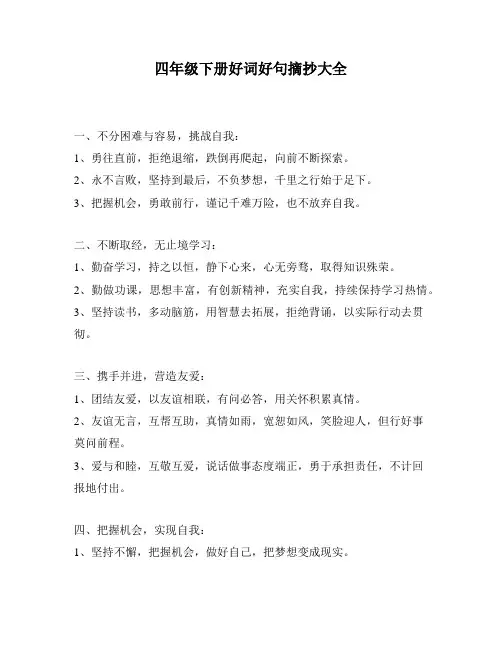 四年级下册好词好句摘抄大全

一、不分困难与容易，挑战自我：

1、勇往直前，拒绝退缩，跌倒再爬起，向前不断探索。

2、永不言败，坚持到最后，不负梦想，千里之行始于足下。

3、把握机会，勇敢前行，谨记千难万险，也不放弃自我。

二、不断取经，无止境学习：

1、勤奋学习，持之以恒，静下心来，心无旁骛，取得知识殊荣。

2、勤做功课，思想丰富，有创新精神，充实自我，持续保持学习热情。

3、坚持读书，多动脑筋，用智慧去拓展，拒绝背诵，以实际行动去贯彻。

三、携手并进，营造友爱：

1、团结友爱，以友谊相联，有问必答，用关怀积累真情。

2、友谊无言，互帮互助，真情如雨，宽恕如风，笑脸迎人，但行好事莫问前程。

3、爱与和睦，互敬互爱，说话做事态度端正，勇于承担责任，不计回报地付出。

四、把握机会，实现自我：

1、坚持不懈，把握机会，做好自己，把梦想变成现实。